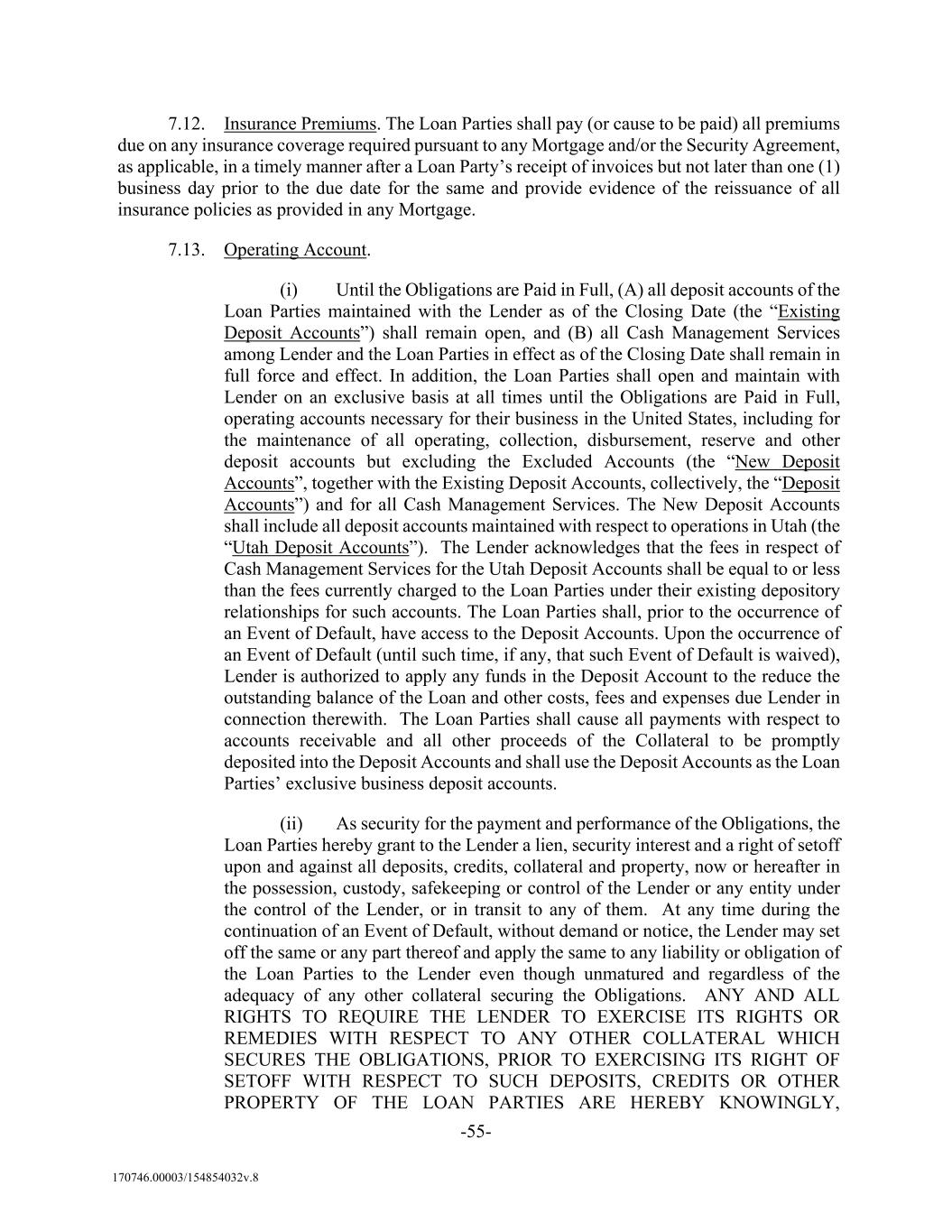 7.12. Insurance Premiums. The Loan Parties shall pay (or cause to be paid) all premiums due on any insurance coverage required pursuant to any Mortgage and/or the Security Agreement, as applicable, in a timely manner after a Loan Party's receipt of invoices but not later than one (1) business day prior to the due date for the same and provide evidence of the reissuance of all insurance policies as provided in any Mortgage.

7.13. Operating Account.

(i) Until the Obligations are Paid in Full, (A) all deposit accounts of the Loan Parties maintained with the Lender as of the Closing Date (the "Existing Deposit Accounts") shall remain open, and (B) all Cash Management Services among Lender and the Loan Parties in effect as of the Closing Date shall remain in full force and effect. In addition, the Loan Parties shall open and maintain with Lender on an exclusive basis at all times until the Obligations are Paid in Full, operating accounts necessary for their business in the United States, including for the maintenance of all operating, collection, disbursement, reserve and other deposit accounts but excluding the Excluded Accounts (the "New Deposit Accounts", together with the Existing Deposit Accounts, collectively, the "Deposit Accounts") and for all Cash Management Services. The New Deposit Accounts shall include all deposit accounts maintained with respect to operations in Utah (the "Utah Deposit Accounts"). The Lender acknowledges that the fees in respect of Cash Management Services for the Utah Deposit Accounts shall be equal to or less than the fees currently charged to the Loan Parties under their existing depository relationships for such accounts. The Loan Parties shall, prior to the occurrence of an Event of Default, have access to the Deposit Accounts. Upon the occurrence of an Event of Default (until such time, if any, that such Event of Default is waived), Lender is authorized to apply any funds in the Deposit Account to the reduce the outstanding balance of the Loan and other costs, fees and expenses due Lender in connection therewith. The Loan Parties shall cause all payments with respect to accounts receivable and all other proceeds of the Collateral to be promptly deposited into the Deposit Accounts and shall use the Deposit Accounts as the Loan Parties' exclusive business deposit accounts.

(ii) As security for the payment and performance of the Obligations, the Loan Parties hereby grant to the Lender a lien, security interest and a right of setoff upon and against all deposits, credits, collateral and property, now or hereafter in the possession, custody, safekeeping or control of the Lender or any entity under the control of the Lender, or in transit to any of them. At any time during the continuation of an Event of Default, without demand or notice, the Lender may set off the same or any part thereof and apply the same to any liability or obligation of the Loan Parties to the Lender even though unmatured and regardless of the adequacy of any other collateral securing the Obligations. ANY AND ALL RIGHTS TO REQUIRE THE LENDER TO EXERCISE ITS RIGHTS OR REMEDIES WITH RESPECT TO ANY OTHER COLLATERAL WHICH SECURES THE OBLIGATIONS, PRIOR TO EXERCISING ITS RIGHT OF SETOFF WITH RESPECT TO SUCH DEPOSITS, CREDITS OR OTHER PROPERTY OF THE LOAN PARTIES ARE HEREBY KNOWINGLY,

-55-

170746.00003/154854032v.8